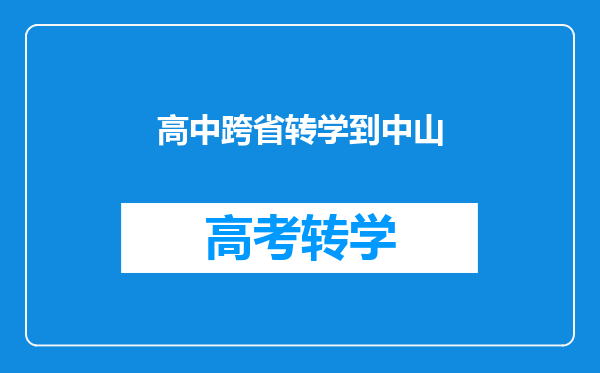 高中跨省转学到中山

高考转学